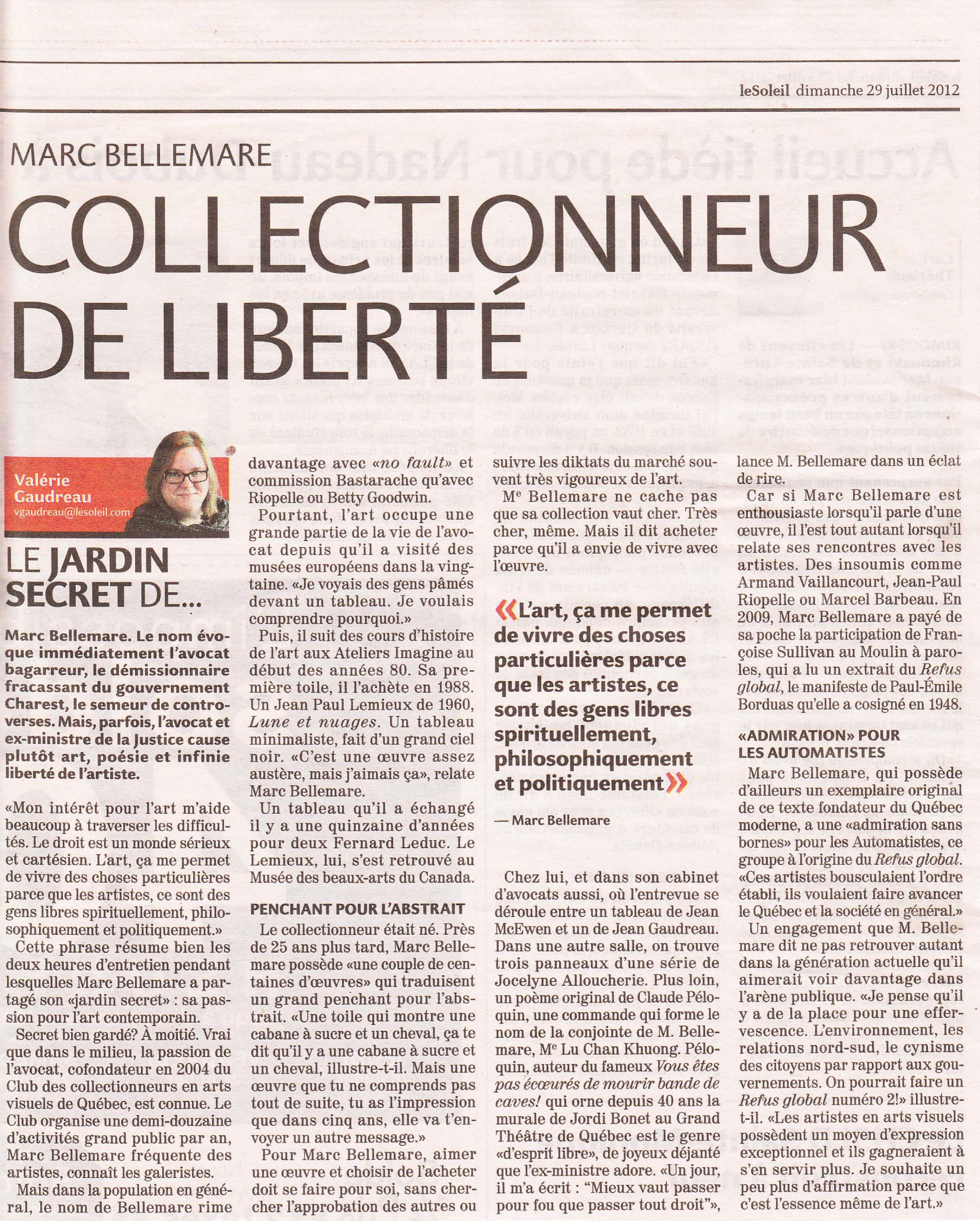 leSoleil dimanche 29 juillet 2012

MARC BELLEMARE

COLLECTIONNEUR DE LIBERTÉ

Valérie Gaudreau
vgaudreau@lesoleil.com

LE JARDIN SECRET DE...

Marc Bellemare. Le nom évoque immédiatement l'avocat bagarreur, le démissionnaire fracassant du gouvernement Charest, le semeur de controverses. Mais, parfois, l'avocat et ex-ministre de la Justice cause plutôt art, poésie et infinie liberté de l'artiste.

«Mon intérêt pour l'art m'aide beaucoup à traverser les difficultés. Le droit est un monde sérieux et cartésien. L'art, ça me permet de vivre des choses particulières parce que les artistes, ce sont des gens libres spirituellement, philosophiquement et politiquement.»

Cette phrase résume bien les deux heures d'entretien pendant lesquelles Marc Bellemare a partagé son «jardin secret» : sa passion pour l'art contemporain.

Secret bien gardé? À moitié. Vrai que dans le milieu, la passion de l'avocat, cofondateur en 2004 du Club des collectionneurs en arts visuels de Québec, est connue. Le Club organise une demi-douzaine d'activités grand public par an, Marc Bellemare fréquente des artistes, connaît les galeristes.

Mais dans la population en général, le nom de Bellemare rime davantage avec «no fault» et commission Bastarache qu'avec Riopelle ou Betty Goodwin.

Pourtant, l'art occupe une grande partie de la vie de l'avocat depuis qu'il a visité des musées européens dans la vingtaine. «Je voyais des gens pâmés devant un tableau. Je voulais comprendre pourquoi.»

Puis, il suit des cours d'histoire de l'art aux Ateliers Imagine au début des années 80. Sa première toile, il l'achète en 1988. Un Jean Paul Lemieux de 1960, Lune et nuages. Un tableau minimaliste, fait d'un grand ciel noir. «C'est une œuvre assez austère, mais j'aimais ça», relate Marc Bellemare.

Un tableau qu'il a échangé il y a une quinzaine d'années pour deux Fernard Leduc. Le Lemieux, lui, s'est retrouvé au Musée des beaux-arts du Canada.

PENCHANT POUR L'ABSTRAIT

Le collectionneur était né. Près de 25 ans plus tard, Marc Bellemare possède «une couple de centaines d'œuvres» qui traduisent un grand penchant pour l'abstrait. «Une toile qui montre une cabane à sucre et un cheval, ça te dit qu'il y a une cabane à sucre et un cheval, illustre-t-il. Mais une œuvre que tu ne comprends pas tout de suite, tu as l'impression que dans cinq ans, elle va t'envoyer un autre message.»

Pour Marc Bellemare, aimer une œuvre et choisir de l'acheter doit se faire pour soi, sans chercher l'approbation des autres ou suivre les diktats du marché souvent très vigoureux de l'art.

Me Bellemare ne cache pas que sa collection vaut cher. Très cher, même. Mais il dit acheter parce qu'il a envie de vivre avec l'œuvre.

«L'art, ça me permet de vivre des choses particulières parce que les artistes, ce sont des gens libres spirituellement, philosophiquement et politiquement»
— Marc Bellemare

Chez lui, et dans son cabinet d'avocats aussi, où l'entrevue se déroule entre un tableau de Jean McEwen et un de Jean Gaudreau. Dans une autre salle, on trouve trois panneaux d'une série de Jocelyne Alloucherie. Plus loin, un poème original de Claude Péloquin, une commande qui forme le nom de la conjointe de M. Bellemare, Me Lu Chan Khuong. Péloquin, auteur du fameux Vous êtes pas écœurés de mourir bande de caves! qui orne depuis 40 ans la murale de Jordi Bonet au Grand Théâtre de Québec est le genre «d'esprit libre», de joyeux déjanté que l'ex-ministre adore. «Un jour, il m'a écrit : "Mieux vaut passer pour fou que passer tout droit"», lance M. Bellemare dans un éclat de rire.

Car si Marc Bellemare est enthousiaste lorsqu'il parle d'une œuvre, il l'est tout autant lorsqu'il relate ses rencontres avec les artistes. Des insoumis comme Armand Vaillancourt, Jean-Paul Riopelle ou Marcel Barbeau. En 2009, Marc Bellemare a payé de sa poche la participation de Françoise Sullivan au Moulin à paroles, qui a lu un extrait du Refus global, le manifeste de Paul-Émile Borduas qu'elle a cosigné en 1948.

«ADMIRATION» POUR LES AUTOMATISTES

Marc Bellemare, qui possède d'ailleurs un exemplaire original de ce texte fondateur du Québec moderne, a une «admiration sans bornes» pour les Automatistes, ce groupe à l'origine du Refus global. «Ces artistes bousculaient l'ordre établi, ils voulaient faire avancer le Québec et la société en général.»

Un engagement que M. Bellemare dit ne pas retrouver autant dans la génération actuelle qu'il aimerait voir davantage dans l'arène publique. «Je pense qu'il y a de la place pour une effervescence. L'environnement, les relations nord-sud, le cynisme des citoyens par rapport aux gouvernements. On pourrait faire un Refus global numéro 2!» illustre-t-il. «Les artistes en arts visuels possèdent un moyen d'expression exceptionnel et ils gagneraient à s'en servir plus. Je souhaite un peu plus d'affirmation parce que c'est l'essence même de l'art.»